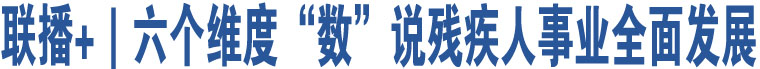 联播+｜六个维度“数”说残疾人事业全面发展